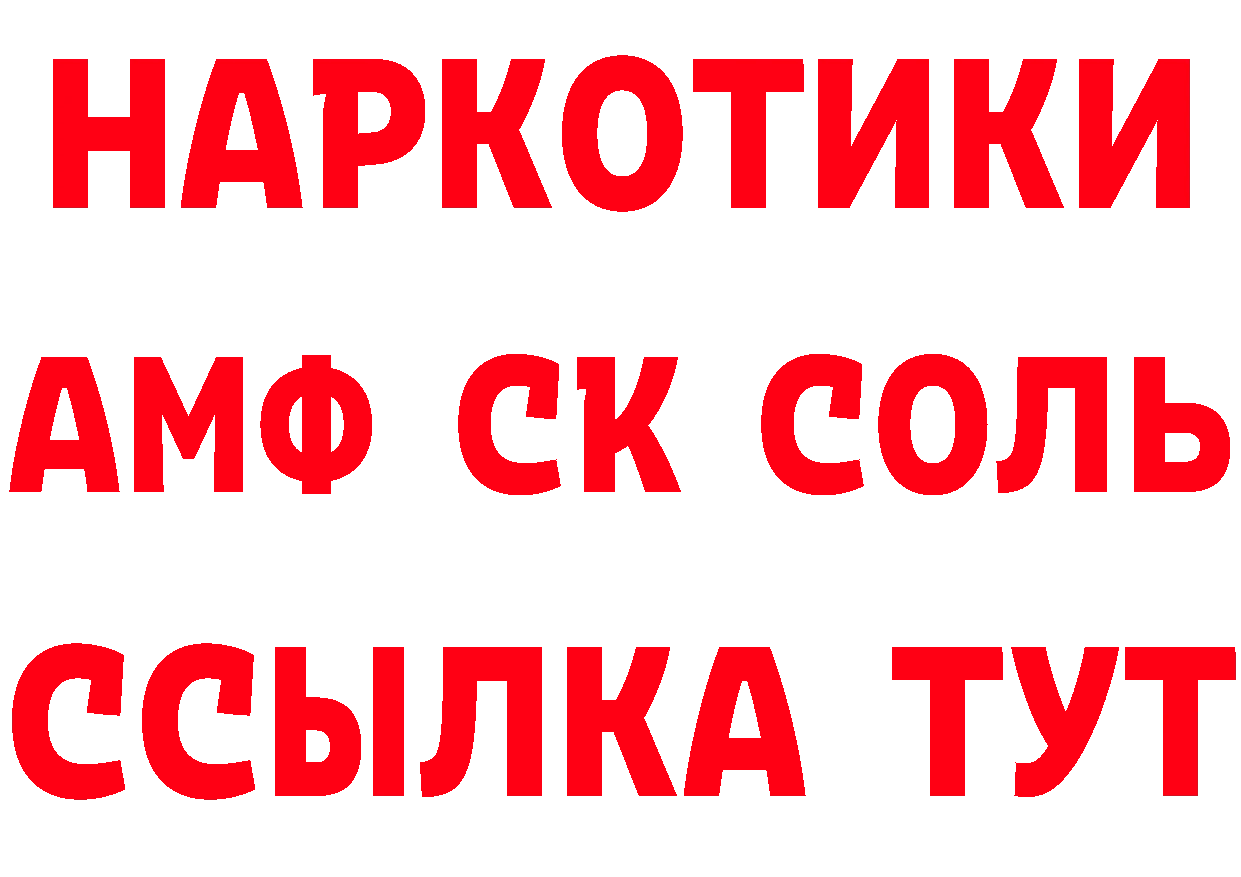 НАРКОТИКИ

АМФ СК СОЛЬ

ССЫЛКА ТУТ